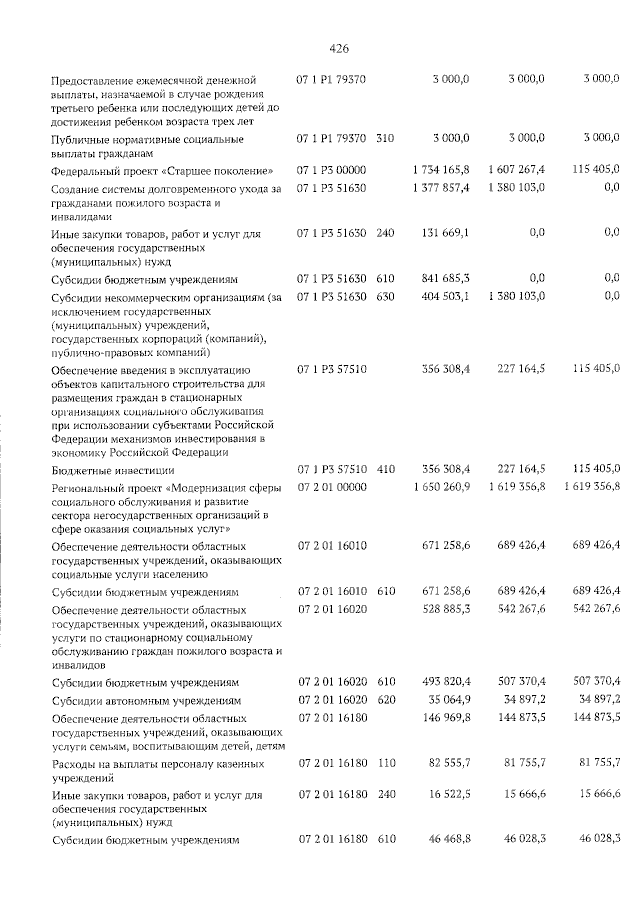 426

| Предоставление ежемесячной денежной выплаты, назначаемой в случае рождения третьего ребенка или последующих детей до достижения ребенком возраста трех лет | 07 1 P1 79370 | | 3 000,0 | 3 000,0 | 3 000,0 |
|---|---|---|---|---|---|
| Публичные нормативные социальные выплаты гражданам | 07 1 P1 79370 | 310 | 3 000,0 | 3 000,0 | 3 000,0 |
| Федеральный проект «Старшее поколение» | 07 1 P3 00000 | | 1 734 165,8 | 1 607 267,4 | 115 405,0 |
| Создание системы долговременного ухода за гражданами пожилого возраста и инвалидами | 07 1 P3 51630 | | 1 377 857,4 | 1 380 103,0 | 0,0 |
| Иные закупки товаров, работ и услуг для обеспечения государственных (муниципальных) нужд | 07 1 P3 51630 | 240 | 131 669,1 | 0,0 | 0,0 |
| Субсидии бюджетным учреждениям | 07 1 P3 51630 | 610 | 841 685,3 | 0,0 | 0,0 |
| Субсидии некоммерческим организациям (за исключением государственных (муниципальных) учреждений, государственных корпораций (компаний), публично-правовых компаний) | 07 1 P3 51630 | 630 | 404 503,1 | 1 380 103,0 | 0,0 |
| Обеспечение введения в эксплуатацию объектов капитального строительства для размещения граждан в стационарных организациях социального обслуживания при использовании субъектами Российской Федерации механизмов инвестирования в экономику Российской Федерации | 07 1 P3 57510 | | 356 308,4 | 227 164,5 | 115 405,0 |
| Бюджетные инвестиции | 07 1 P3 57510 | 410 | 356 308,4 | 227 164,5 | 115 405,0 |
| Региональный проект «Модернизация сферы социального обслуживания и развитие сектора негосударственных организаций в сфере оказания социальных услуг» | 07 2 01 00000 | | 1 650 260,9 | 1 619 356,8 | 1 619 356,8 |
| Обеспечение деятельности областных государственных учреждений, оказывающих социальные услуги населению | 07 2 01 16010 | | 671 258,6 | 689 426,4 | 689 426,4 |
| Субсидии бюджетным учреждениям | 07 2 01 16010 | 610 | 671 258,6 | 689 426,4 | 689 426,4 |
| Обеспечение деятельности областных государственных учреждений, оказывающих услуги по стационарному социальному обслуживанию граждан пожилого возраста и инвалидов | 07 2 01 16020 | | 528 885,3 | 542 267,6 | 542 267,6 |
| Субсидии бюджетным учреждениям | 07 2 01 16020 | 610 | 493 820,4 | 507 370,4 | 507 370,4 |
| Субсидии автономным учреждениям | 07 2 01 16020 | 620 | 35 064,9 | 34 897,2 | 34 897,2 |
| Обеспечение деятельности областных государственных учреждений, оказывающих услуги семьям, воспитывающим детей, детям | 07 2 01 16180 | | 146 969,8 | 144 873,5 | 144 873,5 |
| Расходы на выплаты персоналу казенных учреждений | 07 2 01 16180 | 110 | 82 555,7 | 81 755,7 | 81 755,7 |
| Иные закупки товаров, работ и услуг для обеспечения государственных (муниципальных) нужд | 07 2 01 16180 | 240 | 16 522,5 | 15 666,6 | 15 666,6 |
| Субсидии бюджетным учреждениям | 07 2 01 16180 | 610 | 46 468,8 | 46 028,3 | 46 028,3 |